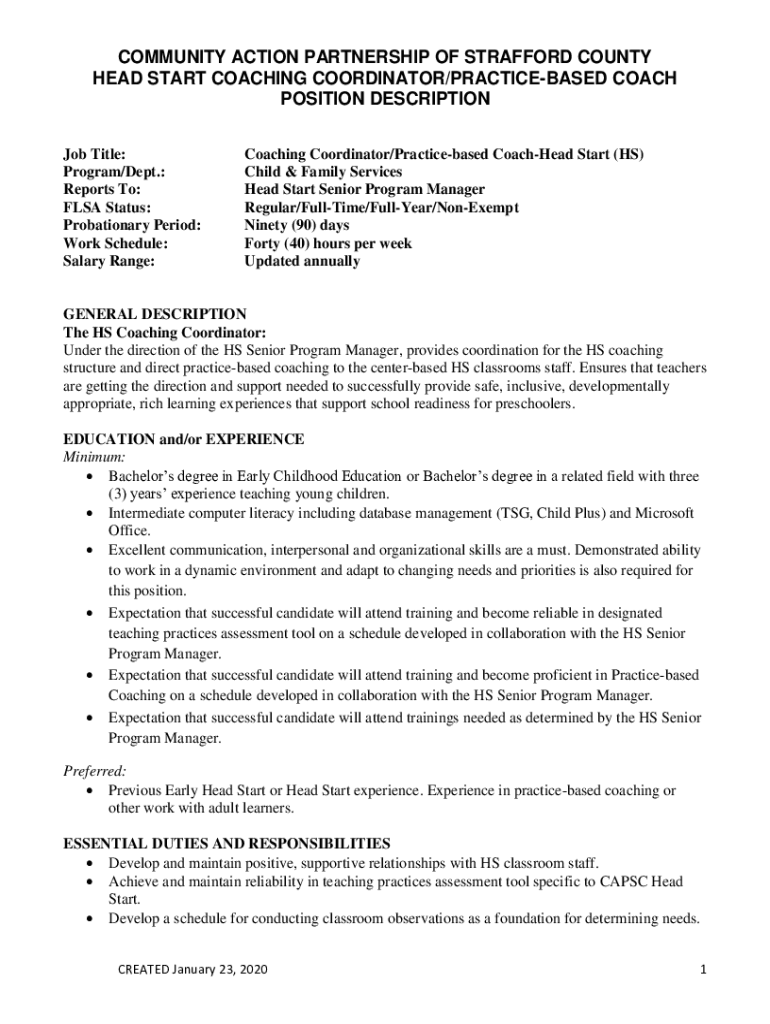 COMMUNITY ACTION PARTNERSHIP OF STRAFFORD COUNTY
HEAD START COACHING COORDINATOR/PRACTICE-BASED COACH
POSITION DESCRIPTION

| | |
|---|---|
| Job Title: | Coaching Coordinator/Practice-based Coach-Head Start (HS) |
| Program/Dept.: | Child & Family Services |
| Reports To: | Head Start Senior Program Manager |
| FLSA Status: | Regular/Full-Time/Full-Year/Non-Exempt |
| Probationary Period: | Ninety (90) days |
| Work Schedule: | Forty (40) hours per week |
| Salary Range: | Updated annually |

GENERAL DESCRIPTION
The HS Coaching Coordinator:
Under the direction of the HS Senior Program Manager, provides coordination for the HS coaching structure and direct practice-based coaching to the center-based HS classrooms staff. Ensures that teachers are getting the direction and support needed to successfully provide safe, inclusive, developmentally appropriate, rich learning experiences that support school readiness for preschoolers.

EDUCATION and/or EXPERIENCE
Minimum:
• Bachelor's degree in Early Childhood Education or Bachelor's degree in a related field with three (3) years' experience teaching young children.
• Intermediate computer literacy including database management (TSG, Child Plus) and Microsoft Office.
• Excellent communication, interpersonal and organizational skills are a must. Demonstrated ability to work in a dynamic environment and adapt to changing needs and priorities is also required for this position.
• Expectation that successful candidate will attend training and become reliable in designated teaching practices assessment tool on a schedule developed in collaboration with the HS Senior Program Manager.
• Expectation that successful candidate will attend training and become proficient in Practice-based Coaching on a schedule developed in collaboration with the HS Senior Program Manager.
• Expectation that successful candidate will attend trainings needed as determined by the HS Senior Program Manager.

Preferred:
• Previous Early Head Start or Head Start experience. Experience in practice-based coaching or other work with adult learners.

ESSENTIAL DUTIES AND RESPONSIBILITIES
• Develop and maintain positive, supportive relationships with HS classroom staff.
• Achieve and maintain reliability in teaching practices assessment tool specific to CAPSC Head Start.
• Develop a schedule for conducting classroom observations as a foundation for determining needs.

CREATED January 23, 2020
1